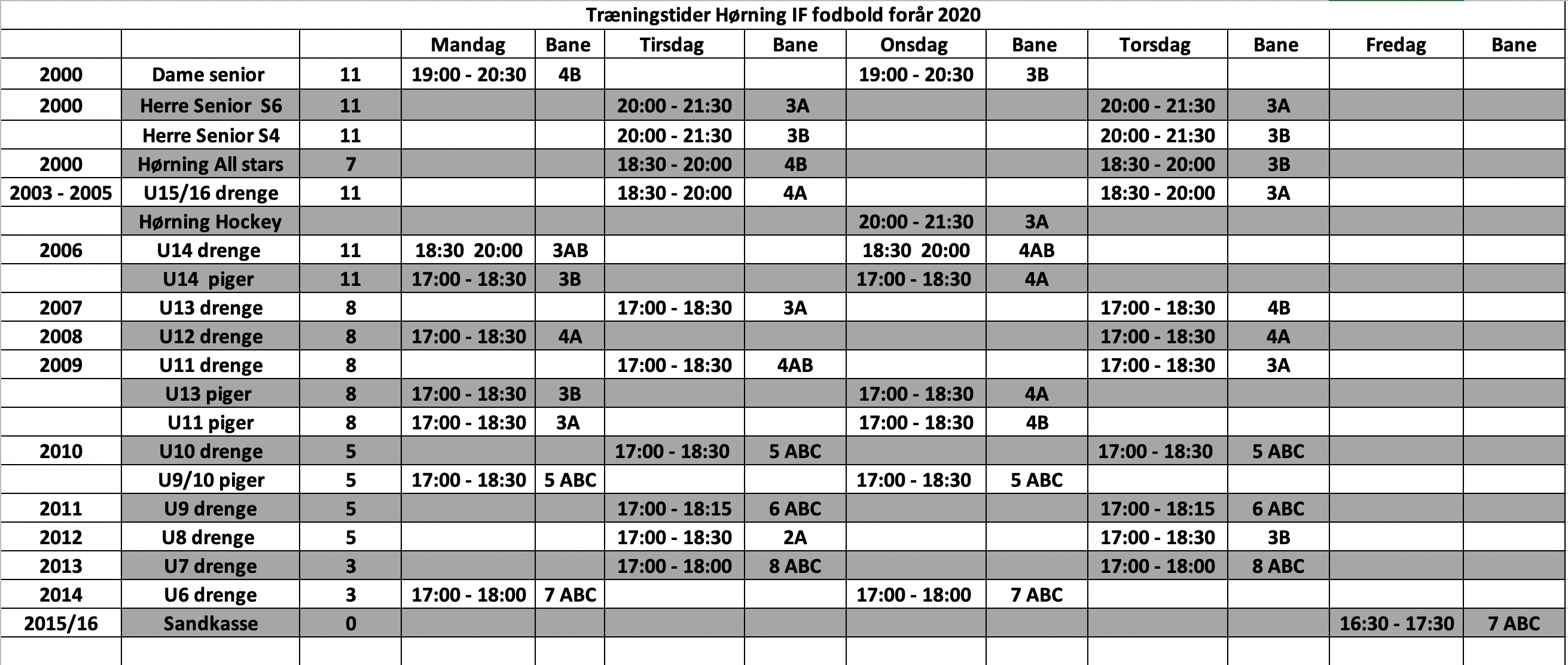 Træningstider Hørning IF fodbold forår 2020

| | | | Mandag | Bane | Tirsdag | Bane | Onsdag | Bane | Torsdag | Bane | Fredag | Bane |
|---|---|---|---|---|---|---|---|---|---|---|---|---|
| 2000 | Dame senior | 11 | 19:00 - 20:30 | 4B | | | 19:00 - 20:30 | 3B | | | | |
| 2000 | Herre Senior S6 | 11 | | | 20:00 - 21:30 | 3A | | | 20:00 - 21:30 | 3A | | |
| | Herre Senior S4 | 11 | | | 20:00 - 21:30 | 3B | | | 20:00 - 21:30 | 3B | | |
| 2000 | Hørning All stars | 7 | | | 18:30 - 20:00 | 4B | | | 18:30 - 20:00 | 3B | | |
| 2003 - 2005 | U15/16 drenge | 11 | | | 18:30 - 20:00 | 4A | | | 18:30 - 20:00 | 3A | | |
| | Hørning Hockey | | | | | | 20:00 - 21:30 | 3A | | | | |
| 2006 | U14 drenge | 11 | 18:30 20:00 | 3AB | | | 18:30 20:00 | 4AB | | | | |
| | U14 piger | 11 | 17:00 - 18:30 | 3B | | | 17:00 - 18:30 | 4A | | | | |
| 2007 | U13 drenge | 8 | | | 17:00 - 18:30 | 3A | | | 17:00 - 18:30 | 4B | | |
| 2008 | U12 drenge | 8 | 17:00 - 18:30 | 4A | | | | | 17:00 - 18:30 | 4A | | |
| 2009 | U11 drenge | 8 | | | 17:00 - 18:30 | 4AB | | | 17:00 - 18:30 | 3A | | |
| | U13 piger | 8 | 17:00 - 18:30 | 3B | | | 17:00 - 18:30 | 4A | | | | |
| | U11 piger | 8 | 17:00 - 18:30 | 3A | | | 17:00 - 18:30 | 4B | | | | |
| 2010 | U10 drenge | 5 | | | 17:00 - 18:30 | 5 ABC | | | 17:00 - 18:30 | 5 ABC | | |
| | U9/10 piger | 5 | 17:00 - 18:30 | 5 ABC | | | 17:00 - 18:30 | 5 ABC | | | | |
| 2011 | U9 drenge | 5 | | | 17:00 - 18:15 | 6 ABC | | | 17:00 - 18:15 | 6 ABC | | |
| 2012 | U8 drenge | 5 | | | 17:00 - 18:30 | 2A | | | 17:00 - 18:30 | 3B | | |
| 2013 | U7 drenge | 3 | | | 17:00 - 18:00 | 8 ABC | | | 17:00 - 18:00 | 8 ABC | | |
| 2014 | U6 drenge | 3 | 17:00 - 18:00 | 7 ABC | | | 17:00 - 18:00 | 7 ABC | | | | |
| 2015/16 | Sandkasse | 0 | | | | | | | | | 16:30 - 17:30 | 7 ABC |